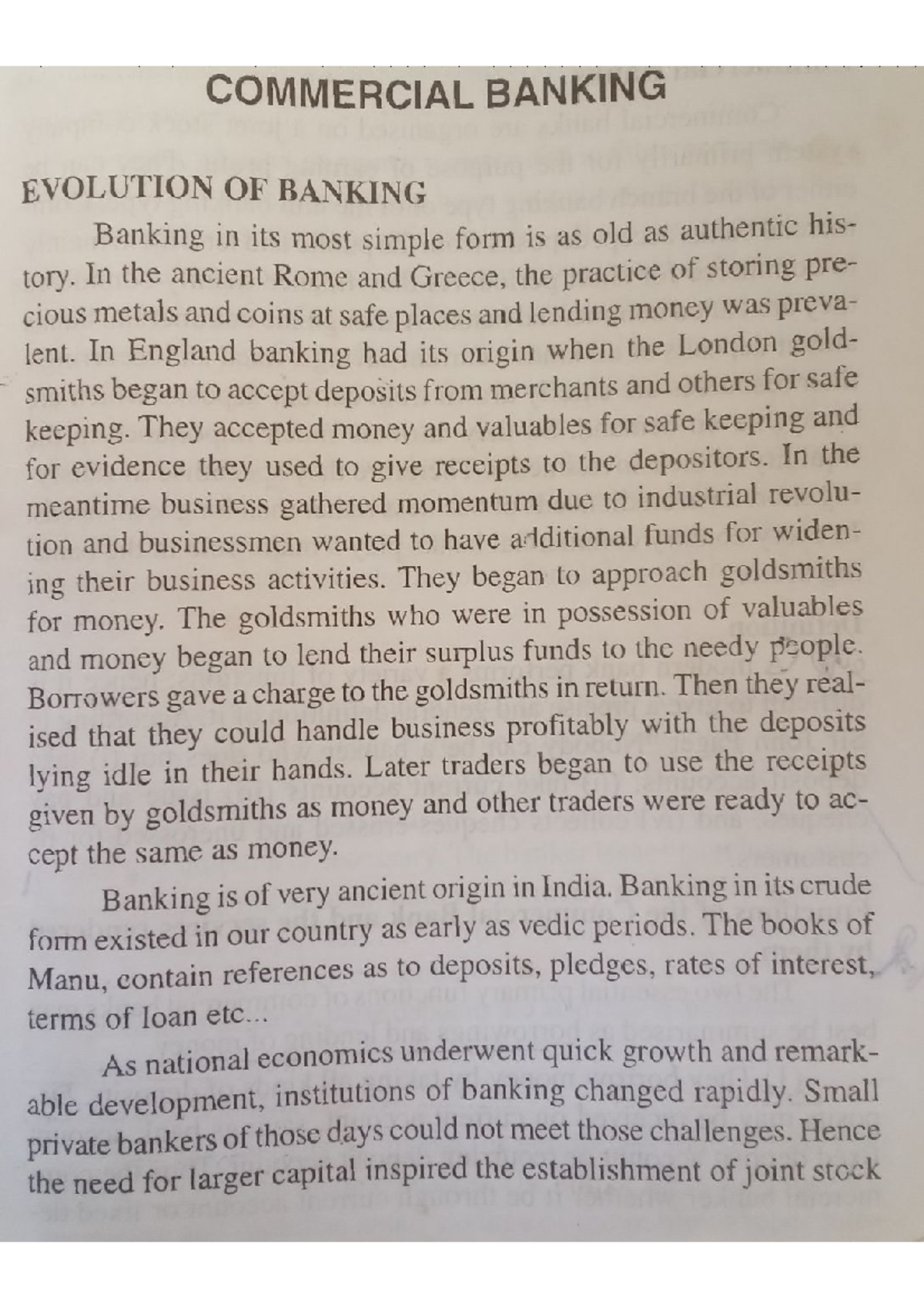 COMMERCIAL BANKING

EVOLUTION OF BANKING

Banking in its most simple form is as old as authentic history. In the ancient Rome and Greece, the practice of storing precious metals and coins at safe places and lending money was prevalent. In England banking had its origin when the London goldsmiths began to accept deposits from merchants and others for safe keeping. They accepted money and valuables for safe keeping and for evidence they used to give receipts to the depositors. In the meantime business gathered momentum due to industrial revolution and businessmen wanted to have additional funds for widening their business activities. They began to approach goldsmiths for money. The goldsmiths who were in possession of valuables and money began to lend their surplus funds to the needy people. Borrowers gave a charge to the goldsmiths in return. Then they realised that they could handle business profitably with the deposits lying idle in their hands. Later traders began to use the receipts given by goldsmiths as money and other traders were ready to accept the same as money.

Banking is of very ancient origin in India. Banking in its crude form existed in our country as early as vedic periods. The books of Manu, contain references as to deposits, pledges, rates of interest, terms of loan etc...

As national economics underwent quick growth and remarkable development, institutions of banking changed rapidly. Small private bankers of those days could not meet those challenges. Hence the need for larger capital inspired the establishment of joint stock